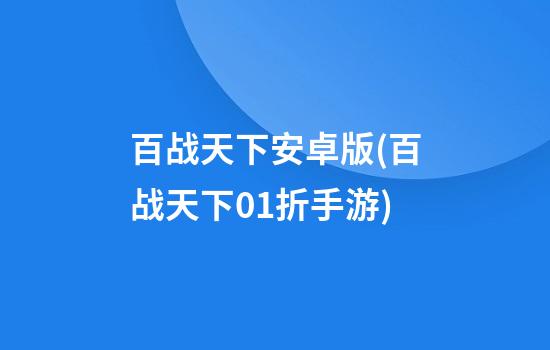 百战天下安卓版(百战天下01折手游)